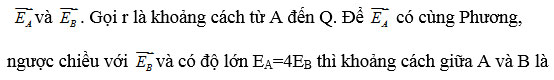 $\overrightarrow{E_A}$ và $\overrightarrow{E_B}$. Gọi r là khoảng cách từ A đến Q. Để $\overrightarrow{E_A}$ có cùng Phương, ngược chiều với $\overrightarrow{E_B}$ và có độ lớn $E_A=4E_B$ thì khoảng cách giữa A và B là